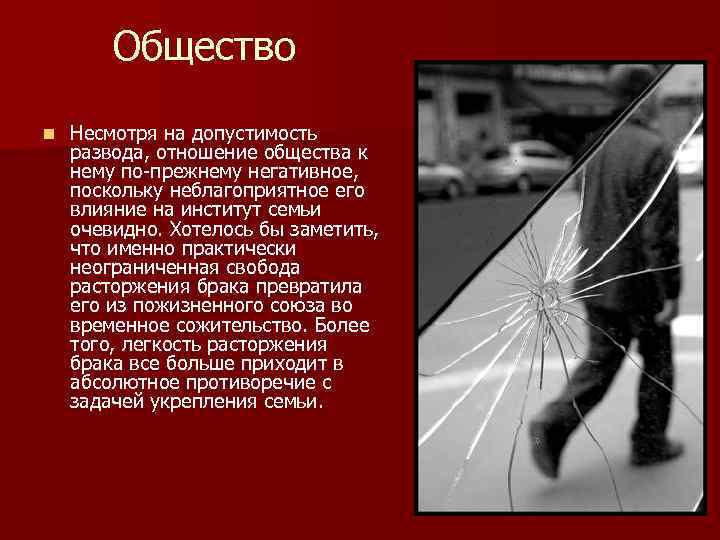 Общество

Несмотря на допустимость развода, отношение общества к нему по-прежнему негативное, поскольку неблагоприятное его влияние на институт семьи очевидно. Хотелось бы заметить, что именно практически неограниченная свобода расторжения брака превратила его из пожизненного союза во временное сожительство. Более того, легкость расторжения брака все больше приходит в абсолютное противоречие с задачей укрепления семьи.